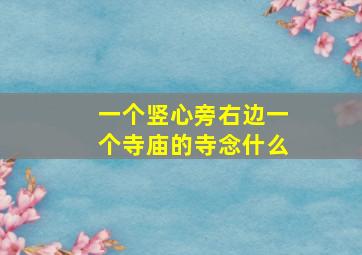 一个竖心旁右边一个寺庙的寺念什么